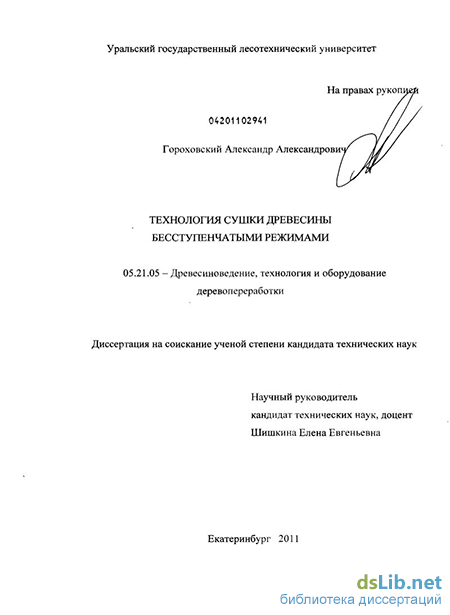 Уральский государственный лесотехнический университет

На правах рукописи

04201102941

Гороховский Александр Александрович

ТЕХНОЛОГИЯ СУШКИ ДРЕВЕСИНЫ БЕССТУПЕНЧАТЫМИ РЕЖИМАМИ

05.21.05 – Древесиноведение, технология и оборудование деревопереработки

Диссертация на соискание ученой степени кандидата технических наук

Научный руководитель
кандидат технических наук, доцент
Шишкина Елена Евгеньевна

Екатеринбург 2011

dsLib.net
библиотека диссертаций